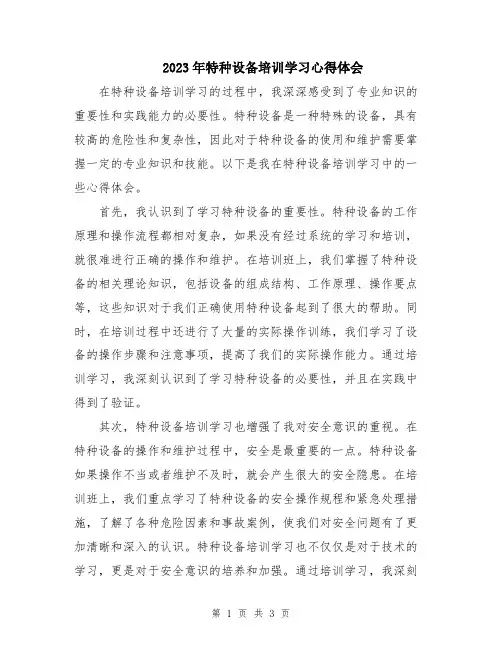 2023年特种设备培训学习心得体会

在特种设备培训学习的过程中，我深深感受到了专业知识的重要性和实践能力的必要性。特种设备是一种特殊的设备，具有较高的危险性和复杂性，因此对于特种设备的使用和维护需要掌握一定的专业知识和技能。以下是我在特种设备培训学习中的一些心得体会。

首先，我认识到了学习特种设备的重要性。特种设备的工作原理和操作流程都相对复杂，如果没有经过系统的学习和培训，就很难进行正确的操作和维护。在培训班上，我们掌握了特种设备的相关理论知识，包括设备的组成结构、工作原理、操作要点等，这些知识对于我们正确使用特种设备起到了很大的帮助。同时，在培训过程中还进行了大量的实际操作训练，我们学习了设备的操作步骤和注意事项，提高了我们的实际操作能力。通过培训学习，我深刻认识到了学习特种设备的必要性，并且在实践中得到了验证。

其次，特种设备培训学习也增强了我对安全意识的重视。在特种设备的操作和维护过程中，安全是最重要的一点。特种设备如果操作不当或者维护不及时，就会产生很大的安全隐患。在培训班上，我们重点学习了特种设备的安全操作规程和紧急处理措施，了解了各种危险因素和事故案例，使我们对安全问题有了更加清晰和深入的认识。特种设备培训学习也不仅仅是对于技术的学习，更是对于安全意识的培养和加强。通过培训学习，我深刻

第 1 页 共 3 页